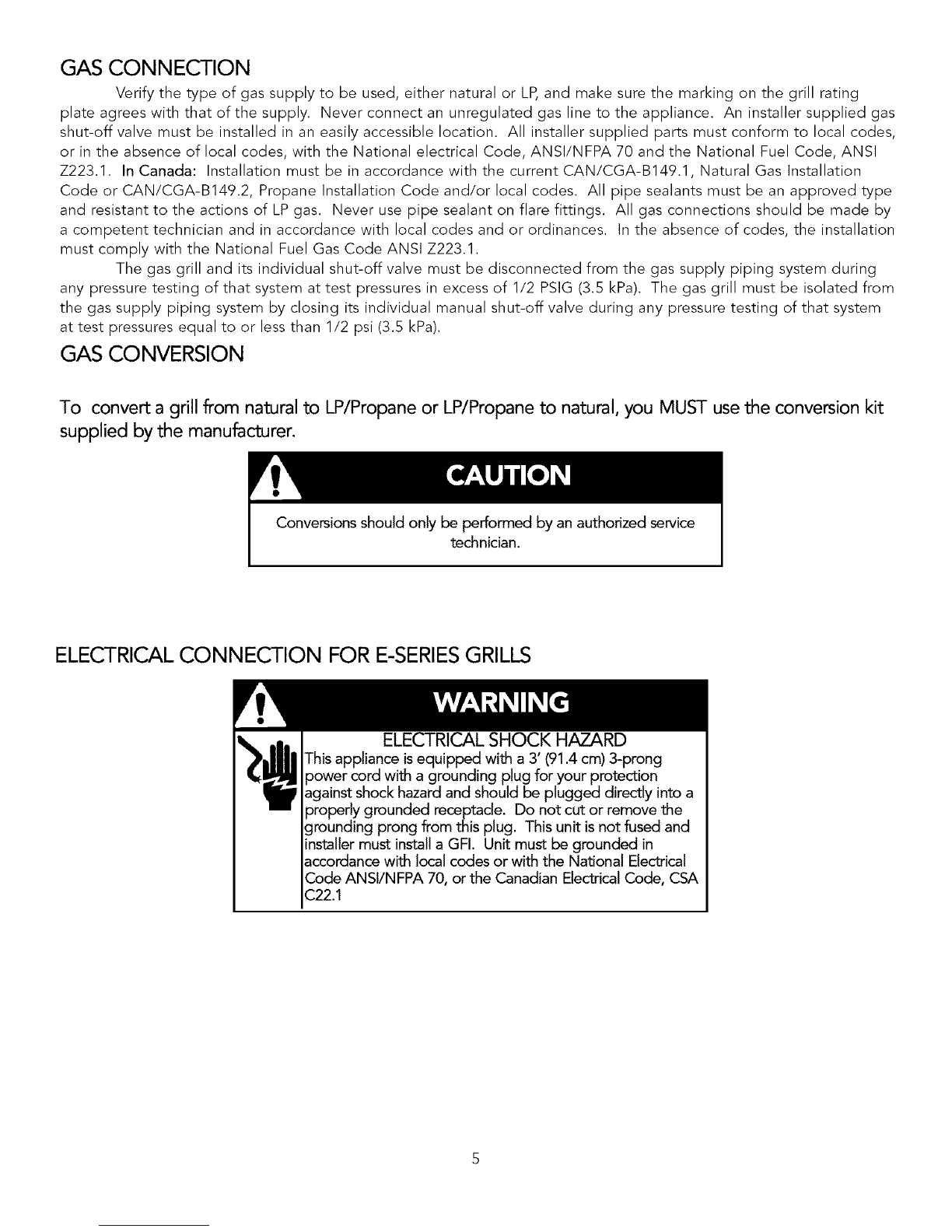 GAS CONNECTION

Verify the type of gas supply to be used, either natural or LP, and make sure the marking on the grill rating plate agrees with that of the supply. Never connect an unregulated gas line to the appliance. An installer supplied gas shut-off valve must be installed in an easily accessible location. All installer supplied parts must conform to local codes, or in the absence of local codes, with the National electrical Code, ANSI/NFPA 70 and the National Fuel Code, ANSI Z223.1. In Canada: Installation must be in accordance with the current CAN/CGA-B149.1, Natural Gas Installation Code or CAN/CGA-B149.2, Propane Installation Code and/or local codes. All pipe sealants must be an approved type and resistant to the actions of LP gas. Never use pipe sealant on flare fittings. All gas connections should be made by a competent technician and in accordance with local codes and or ordinances. In the absence of codes, the installation must comply with the National Fuel Gas Code ANSI Z223.1.

The gas grill and its individual shut-off valve must be disconnected from the gas supply piping system during any pressure testing of that system at test pressures in excess of 1/2 PSIG (3.5 kPa). The gas grill must be isolated from the gas supply piping system by closing its individual manual shut-off valve during any pressure testing of that system at test pressures equal to or less than 1/2 psi (3.5 kPa).

GAS CONVERSION

To convert a grill from natural to LP/Propane or LP/Propane to natural, you MUST use the conversion kit supplied by the manufacturer.

CAUTION

Conversions should only be performed by an authorized service technician.

ELECTRICAL CONNECTION FOR E-SERIES GRILLS

WARNING

ELECTRICAL SHOCK HAZARD

This appliance is equipped with a 3' (91.4 cm) 3-prong power cord with a grounding plug for your protection against shock hazard and should be plugged directly into a properly grounded receptacle. Do not cut or remove the grounding prong from this plug. This unit is not fused and installer must install a GFI. Unit must be grounded in accordance with local codes or with the National Electrical Code ANSI/NFPA 70, or the Canadian Electrical Code, CSA C22.1

5